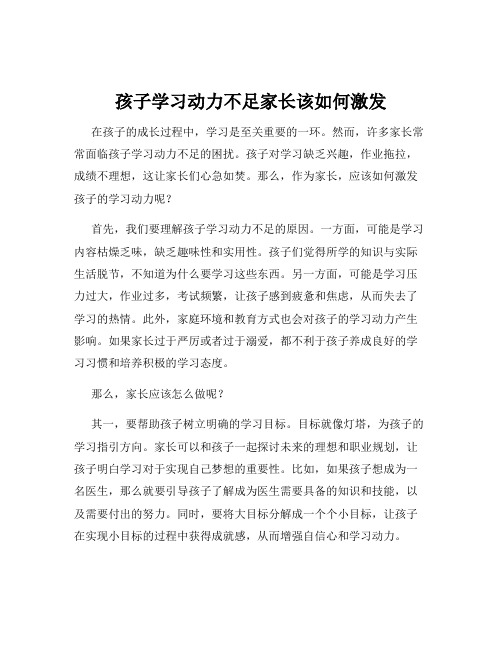 孩子学习动力不足家长该如何激发

在孩子的成长过程中，学习是至关重要的一环。然而，许多家长常常面临孩子学习动力不足的困扰。孩子对学习缺乏兴趣，作业拖拉，成绩不理想，这让家长们心急如焚。那么，作为家长，应该如何激发孩子的学习动力呢？

首先，我们要理解孩子学习动力不足的原因。一方面，可能是学习内容枯燥乏味，缺乏趣味性和实用性。孩子们觉得所学的知识与实际生活脱节，不知道为什么要学习这些东西。另一方面，可能是学习压力过大，作业过多，考试频繁，让孩子感到疲惫和焦虑，从而失去了学习的热情。此外，家庭环境和教育方式也会对孩子的学习动力产生影响。如果家长过于严厉或者过于溺爱，都不利于孩子养成良好的学习习惯和培养积极的学习态度。

那么，家长应该怎么做呢？

其一，要帮助孩子树立明确的学习目标。目标就像灯塔，为孩子的学习指引方向。家长可以和孩子一起探讨未来的理想和职业规划，让孩子明白学习对于实现自己梦想的重要性。比如，如果孩子想成为一名医生，那么就要引导孩子了解成为医生需要具备的知识和技能，以及需要付出的努力。同时，要将大目标分解成一个个小目标，让孩子在实现小目标的过程中获得成就感，从而增强自信心和学习动力。